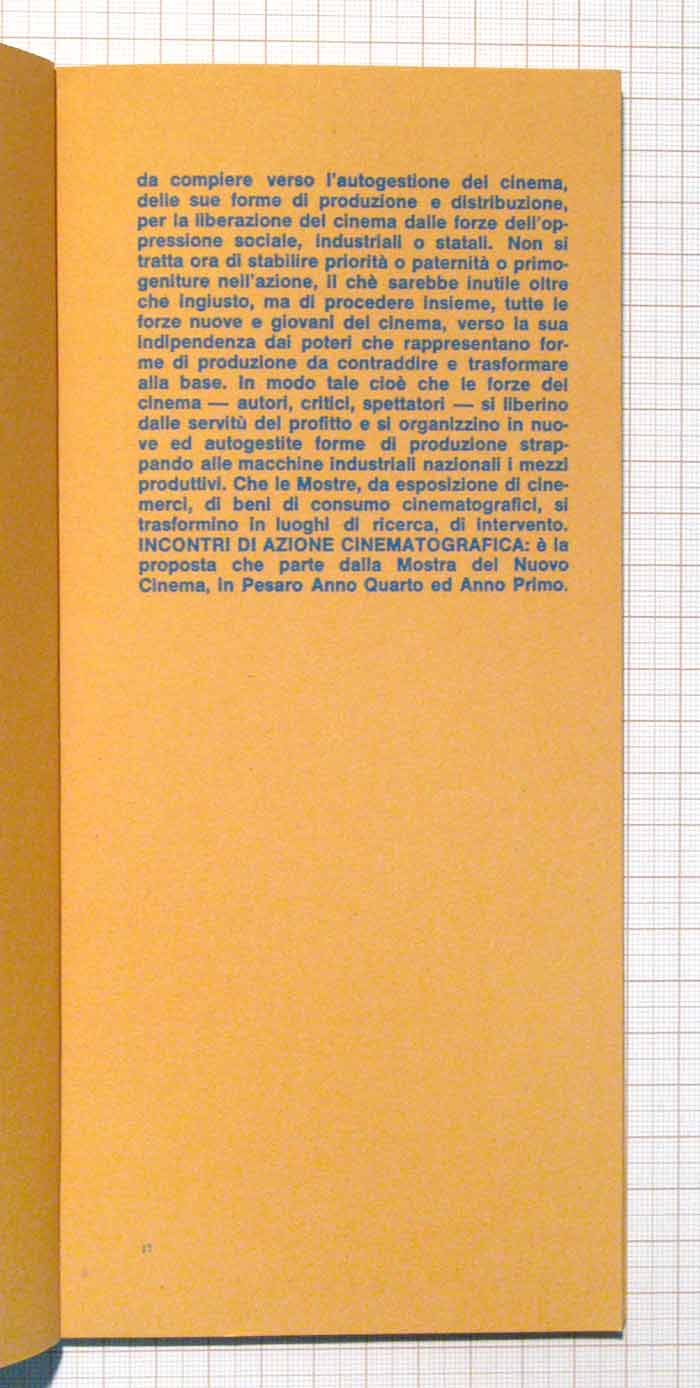 da compiere verso l'autogestione del cinema, delle sue forme di produzione e distribuzione, per la liberazione del cinema dalle forze dell'oppressione sociale, industriali o statali. Non si tratta ora di stabilire priorità o paternità o primogeniture nell'azione, il chè sarebbe inutile oltre che ingiusto, ma di procedere insieme, tutte le forze nuove e giovani del cinema, verso la sua indipendenza dai poteri che rappresentano forme di produzione da contraddire e trasformare alla base. In modo tale cioè che le forze del cinema — autori, critici, spettatori — si liberino dalle servitù del profitto e si organizzino in nuove ed autogestite forme di produzione strappando alle macchine industriali nazionali i mezzi produttivi. Che le Mostre, da esposizione di cinemerci, di beni di consumo cinematografici, si trasformino in luoghi di ricerca, di intervento. INCONTRI DI AZIONE CINEMATOGRAFICA: è la proposta che parte dalla Mostra del Nuovo Cinema, in Pesaro Anno Quarto ed Anno Primo.

17